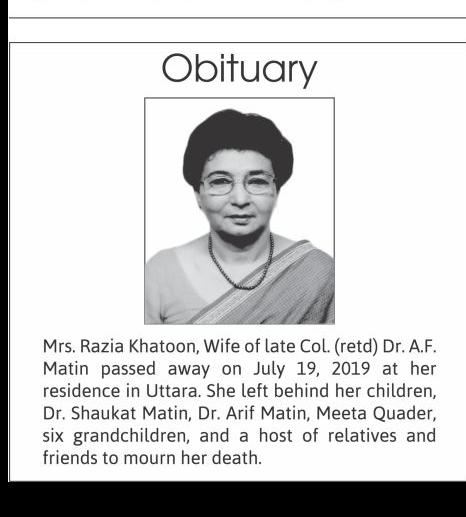 Obituary

Mrs. Razia Khatoon, Wife of late Col. (retd) Dr. A.F. Matin passed away on July 19, 2019 at her residence in Uttara. She left behind her children, Dr. Shaukat Matin, Dr. Arif Matin, Meeta Quader, six grandchildren, and a host of relatives and friends to mourn her death.